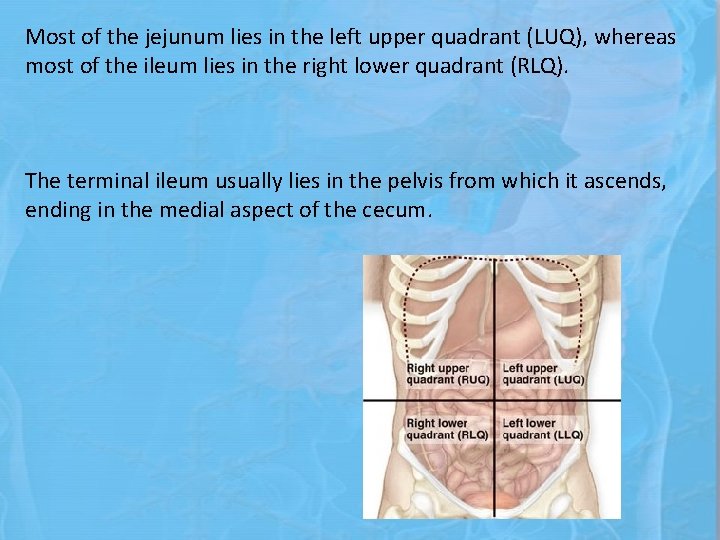 Most of the jejunum lies in the left upper quadrant (LUQ), whereas most of the ileum lies in the right lower quadrant (RLQ).

The terminal ileum usually lies in the pelvis from which it ascends, ending in the medial aspect of the cecum.

Right upper
quadrant (RUQ)

Left upper
quadrant (LUQ)

Right lower
quadrant (RLQ)

Left lower
quadrant (LLQ)